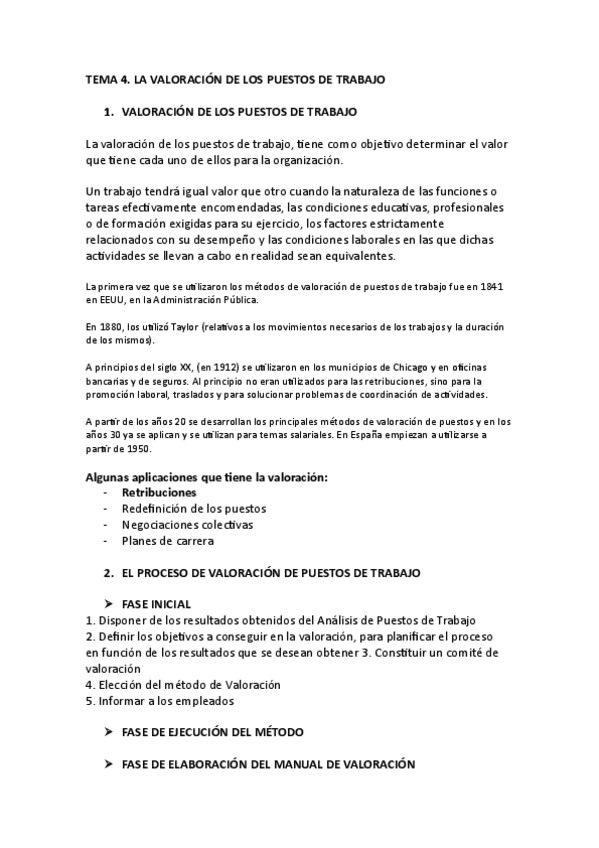 TEMA 4. LA VALORACIÓN DE LOS PUESTOS DE TRABAJO

1. VALORACIÓN DE LOS PUESTOS DE TRABAJO

La valoración de los puestos de trabajo, tiene como objetivo determinar el valor que tiene cada uno de ellos para la organización.

Un trabajo tendrá igual valor que otro cuando la naturaleza de las funciones o tareas efectivamente encomendadas, las condiciones educativas, profesionales o de formación exigidas para su ejercicio, los factores estrictamente relacionados con su desempeño y las condiciones laborales en las que dichas actividades se llevan a cabo en realidad sean equivalentes.

La primera vez que se utilizaron los métodos de valoración de puestos de trabajo fue en 1841 en EEUU, en la Administración Pública.

En 1880, los utilizó Taylor (relativos a los movimientos necesarios de los trabajos y la duración de los mismos).

A principios del siglo XX, (en 1912) se utilizaron en los municipios de Chicago y en oficinas bancarias y de seguros. Al principio no eran utilizados para las retribuciones, sino para la promoción laboral, traslados y para solucionar problemas de coordinación de actividades.

A partir de los años 20 se desarrollan los principales métodos de valoración de puestos y en los años 30 ya se aplican y se utilizan para temas salariales. En España empiezan a utilizarse a partir de 1950.

Algunas aplicaciones que tiene la valoración:
- Retribuciones
- Redefinición de los puestos
- Negociaciones colectivas
- Planes de carrera

2. EL PROCESO DE VALORACIÓN DE PUESTOS DE TRABAJO

➤ FASE INICIAL
1. Disponer de los resultados obtenidos del Análisis de Puestos de Trabajo
2. Definir los objetivos a conseguir en la valoración, para planificar el proceso en función de los resultados que se desean obtener 3. Constituir un comité de valoración
4. Elección del método de Valoración
5. Informar a los empleados

➤ FASE DE EJECUCIÓN DEL MÉTODO

➤ FASE DE ELABORACIÓN DEL MANUAL DE VALORACIÓN